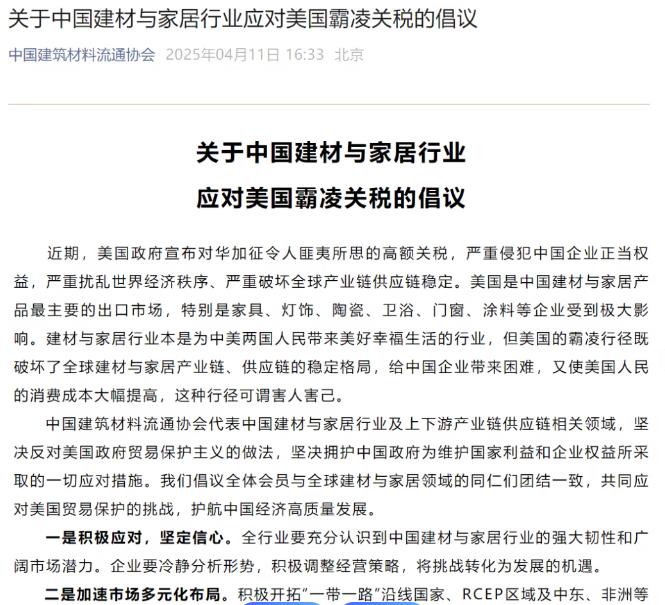 关于中国建材与家居行业应对美国霸凌关税的倡议

中国建筑材料流通协会 2025年04月11日 16:33 北京

关于中国建材与家居行业
应对美国霸凌关税的倡议

近期，美国政府宣布对华加征令人匪夷所思的高额关税，严重侵犯中国企业正当权益，严重扰乱世界经济秩序、严重破坏全球产业链供应链稳定。美国是中国建材与家居产品最主要的出口市场，特别是家具、灯饰、陶瓷、卫浴、门窗、涂料等企业受到极大影响。建材与家居行业本是为中美两国人民带来美好幸福生活的行业，但美国的霸凌行径既破坏了全球建材与家居产业链、供应链的稳定格局，给中国企业带来困难，又使美国人民的消费成本大幅提高，这种行径可谓害人害己。

中国建筑材料流通协会代表中国建材与家居行业及上下游产业链供应链相关领域，坚决反对美国政府贸易保护主义的做法，坚决拥护中国政府为维护国家利益和企业权益所采取的一切应对措施。我们倡议全体会员与全球建材与家居领域的同仁们团结一致，共同应对美国贸易保护的挑战，护航中国经济高质量发展。

一是积极应对，坚定信心。全行业要充分认识到中国建材与家居行业的强大韧性和广阔市场潜力。企业要冷静分析形势，积极调整经营策略，将挑战转化为发展的机遇。

二是加速市场多元化布局。积极开拓“一带一路”沿线国家、RCEP区域及中东、非洲等